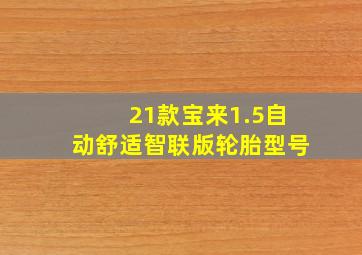 21款宝来1.5自动舒适智联版轮胎型号